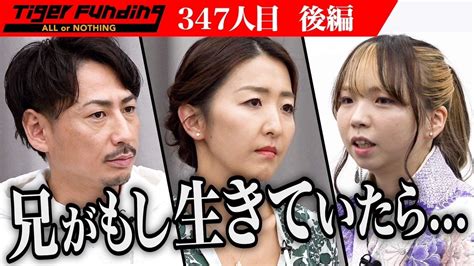 Tiger Funding
ALL or NOTHING
347人目 後編

兄がもし生きていたら…